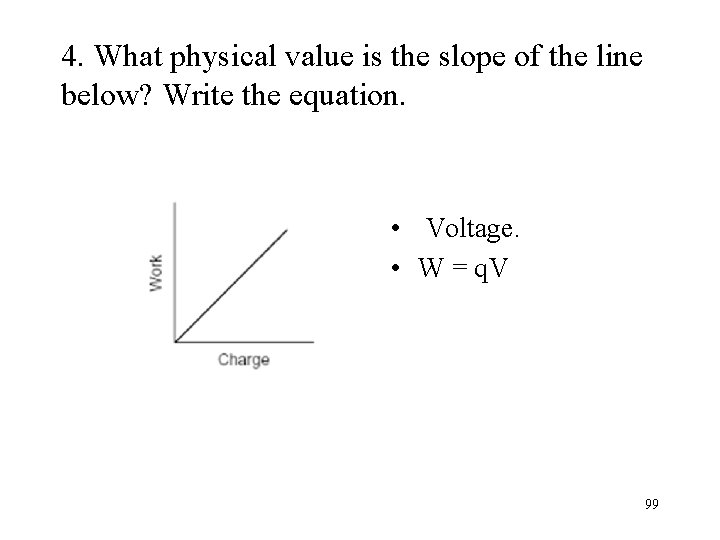 4. What physical value is the slope of the line below? Write the equation.

Work

Charge

• Voltage.
• $W = qV$

99